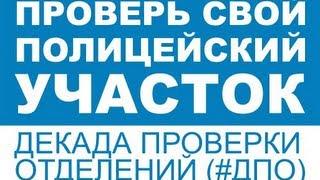 ПРОВЕРЬ СВОЙ ПОЛИЦЕЙСКИЙ УЧАСТОК

ДЕКАДА ПРОВЕРКИ ОТДЕЛЕНИЙ (#ДПО)